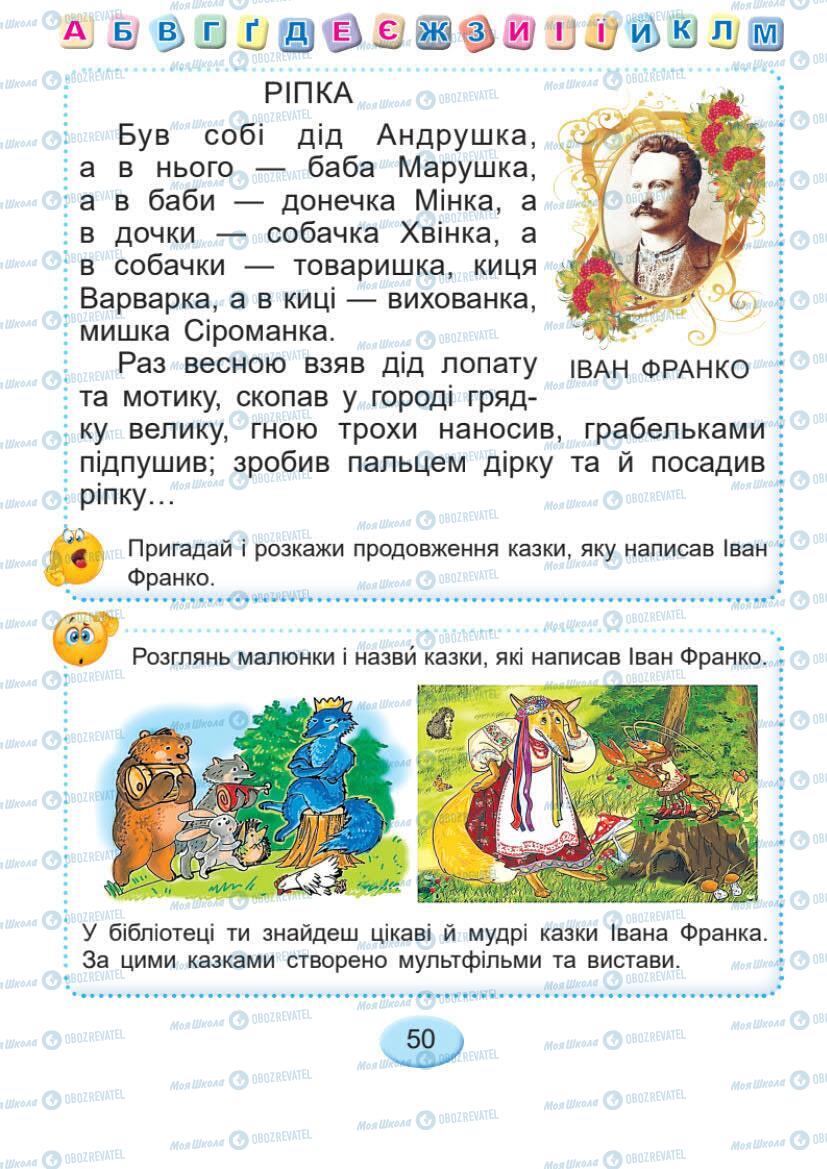 А Б В Г Ґ Д Е Є Ж З И І Ї Й К Л М

РІПКА

Був собі дід Андрушка, а в нього — баба Марушка, а в баби — донечка Мінка, а в дочки — собачка Хвінка, а в собачки — товаришка, киця Варварка, а в киці — вихованка, мишка Сіроманка.

Раз весною взяв дід лопату та мотику, скопав у городі грядку велику, гною трохи наносив, грабельками підпушив; зробив пальцем дірку та й посадив ріпку…

ІВАН ФРАНКО

Пригадай і розкажи продовження казки, яку написав Іван Франко.

Розглянь малюнки і назви казки, які написав Іван Франко.

У бібліотеці ти знайдеш цікаві й мудрі казки Івана Франка. За цими казками створено мультфільми та вистави.

50

Моя Школа OBOZREVATEL